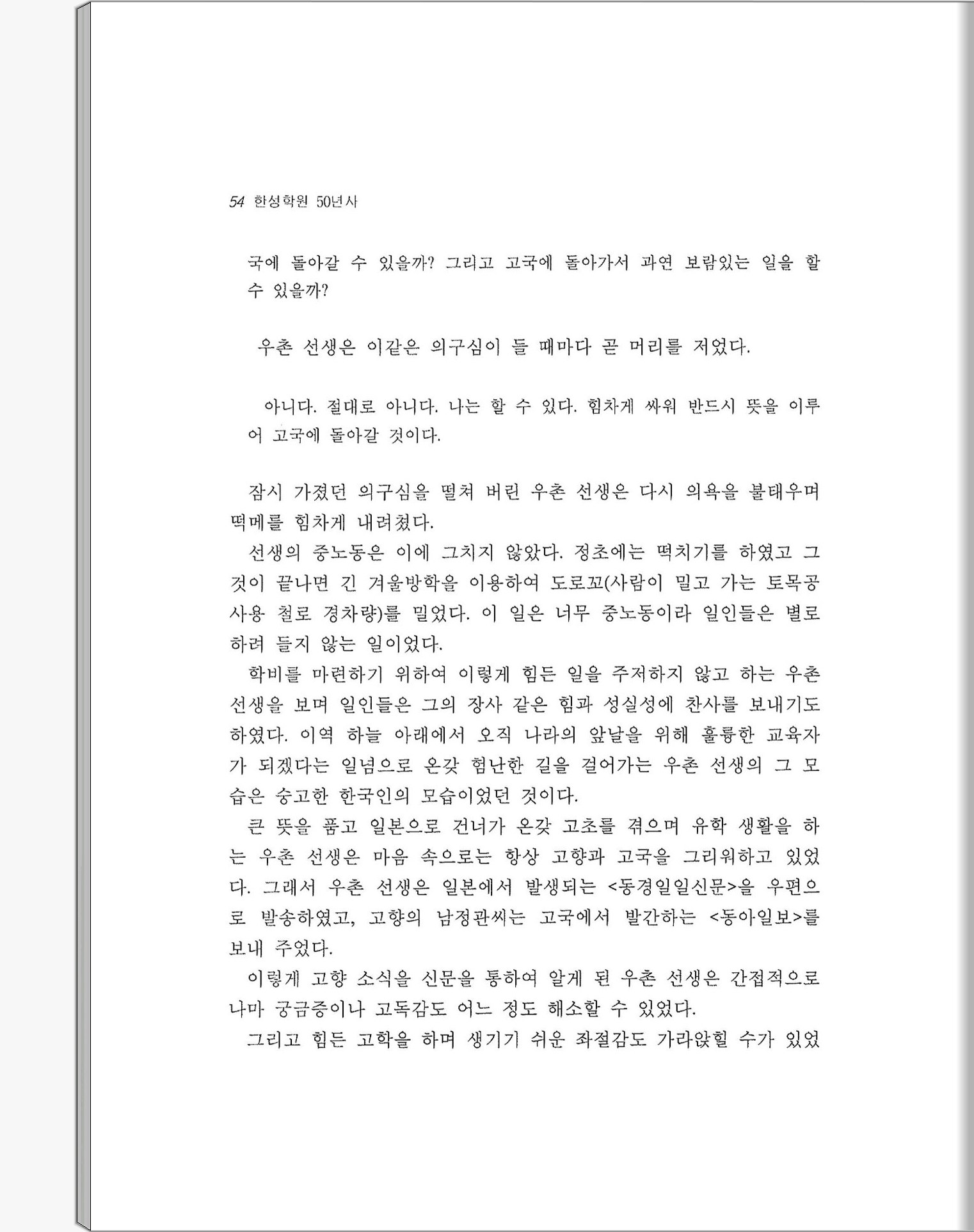 54 한성학원 50년사

국에 돌아갈 수 있을까? 그리고 고국에 돌아가서 과연 보람있는 일을 할 수 있을까?

우촌 선생은 이같은 의구심이 들 때마다 곧 머리를 저었다.

아니다. 절대로 아니다. 나는 할 수 있다. 힘차게 싸워 반드시 뜻을 이루어 고국에 돌아갈 것이다.

잠시 가졌던 의구심을 떨쳐 버린 우촌 선생은 다시 의욕을 불태우며 떡메를 힘차게 내려쳤다.

선생의 중노동은 이에 그치지 않았다. 정초에는 떡치기를 하였고 그것이 끝나면 긴 겨울방학을 이용하여 도로꼬(사람이 밀고 가는 토목공사용 철로 경차량)를 밀었다. 이 일은 너무 중노동이라 일인들은 별로 하려 들지 않는 일이었다.

학비를 마련하기 위하여 이렇게 힘든 일을 주저하지 않고 하는 우촌 선생을 보며 일인들은 그의 장사 같은 힘과 성실성에 찬사를 보내기도 하였다. 이역 하늘 아래에서 오직 나라의 앞날을 위해 훌륭한 교육자가 되겠다는 일념으로 온갖 험난한 길을 걸어가는 우촌 선생의 그 모습은 숭고한 한국인의 모습이었던 것이다.

큰 뜻을 품고 일본으로 건너가 온갖 고초를 겪으며 유학 생활을 하는 우촌 선생은 마음 속으로는 항상 고향과 고국을 그리워하고 있었다. 그래서 우촌 선생은 일본에서 발생되는 <동경일일신문>을 우편으로 발송하였고, 고향의 남정관씨는 고국에서 발간하는 <동아일보>를 보내 주었다.

이렇게 고향 소식을 신문을 통하여 알게 된 우촌 선생은 간접적으로나마 궁금증이나 고독감도 어느 정도 해소할 수 있었다.

그리고 힘든 고학을 하며 생기기 쉬운 좌절감도 가라앉힐 수가 있었